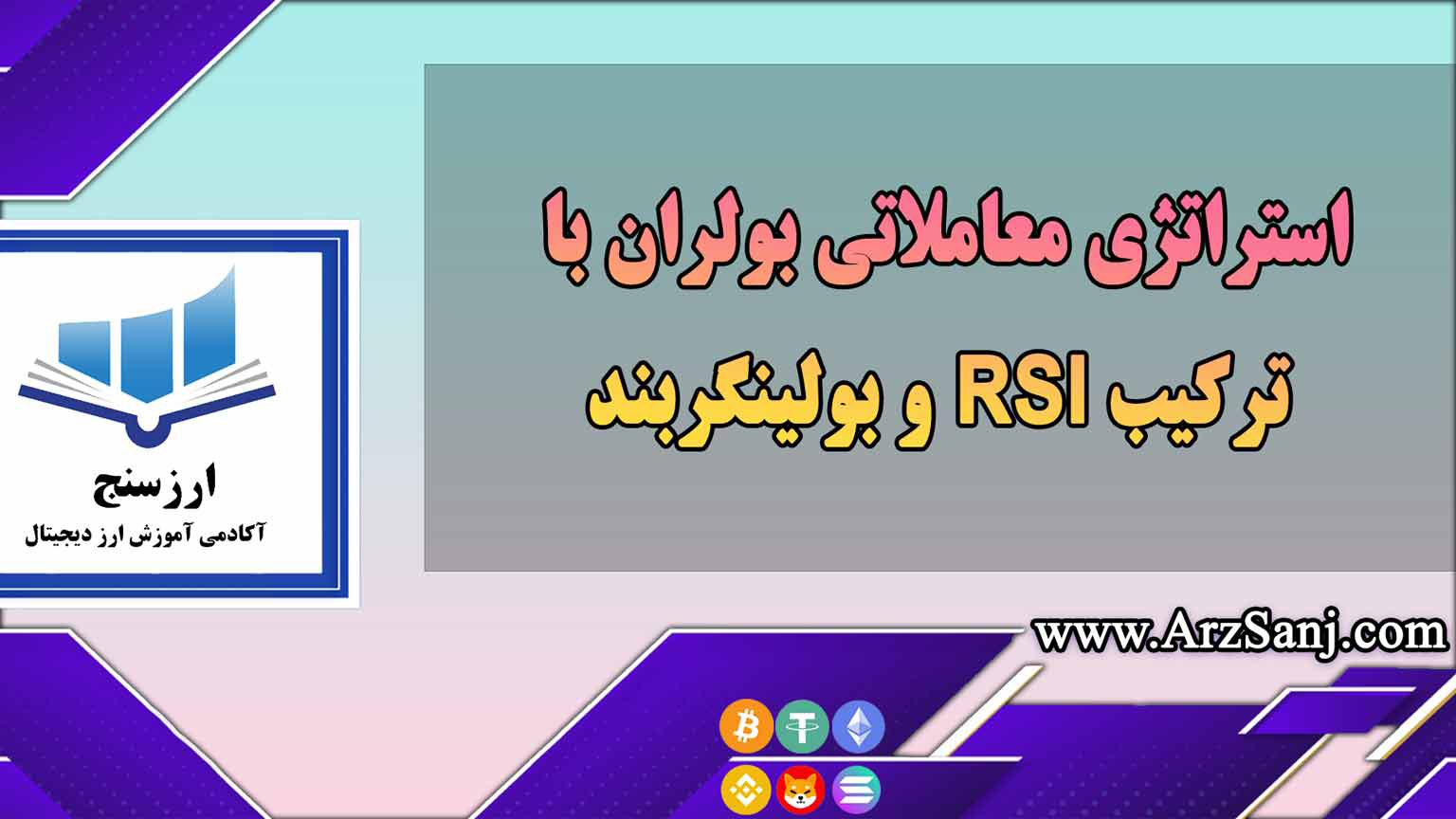 استراتژی معاملاتی بولران با ترکیب RSI و بولینگربند

ارزسنج
آکادمی آموزش ارز دیجیتال

www.ArzSanj.com